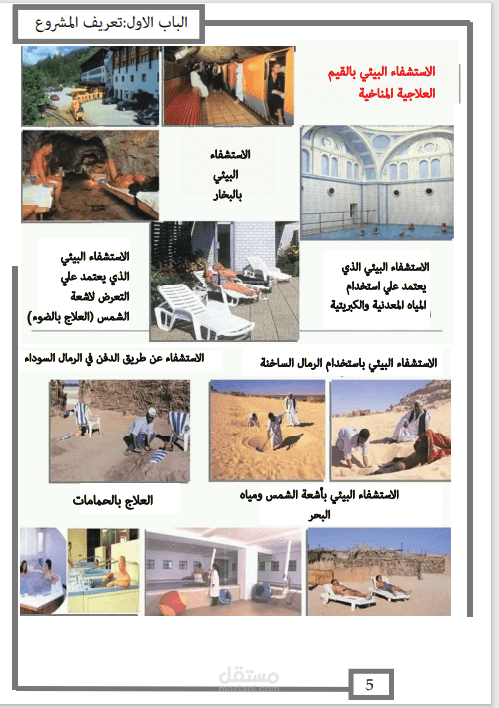 الباب الاول:تعريف المشروع

الاستشفاء البيئي بالقيم العلاجية المناخية

الاستشفاء البيئي بالبخار

الاستشفاء البيئي الذي يعتمد علي التعرض لاشعة الشمس (العلاج بالضوء)

الاستشفاء البيئي الذي يعتمد علي استخدام المياه المعدنية والكبريتية

الاستشفاء عن طريق الدفن في الرمال السوداء

الاستشفاء البيئي باستخدام الرمال الساخنة

العلاج بالحمامات

الاستشفاء البيئي بأشعة الشمس ومياه البحر

مستقل
mostaql.com

5